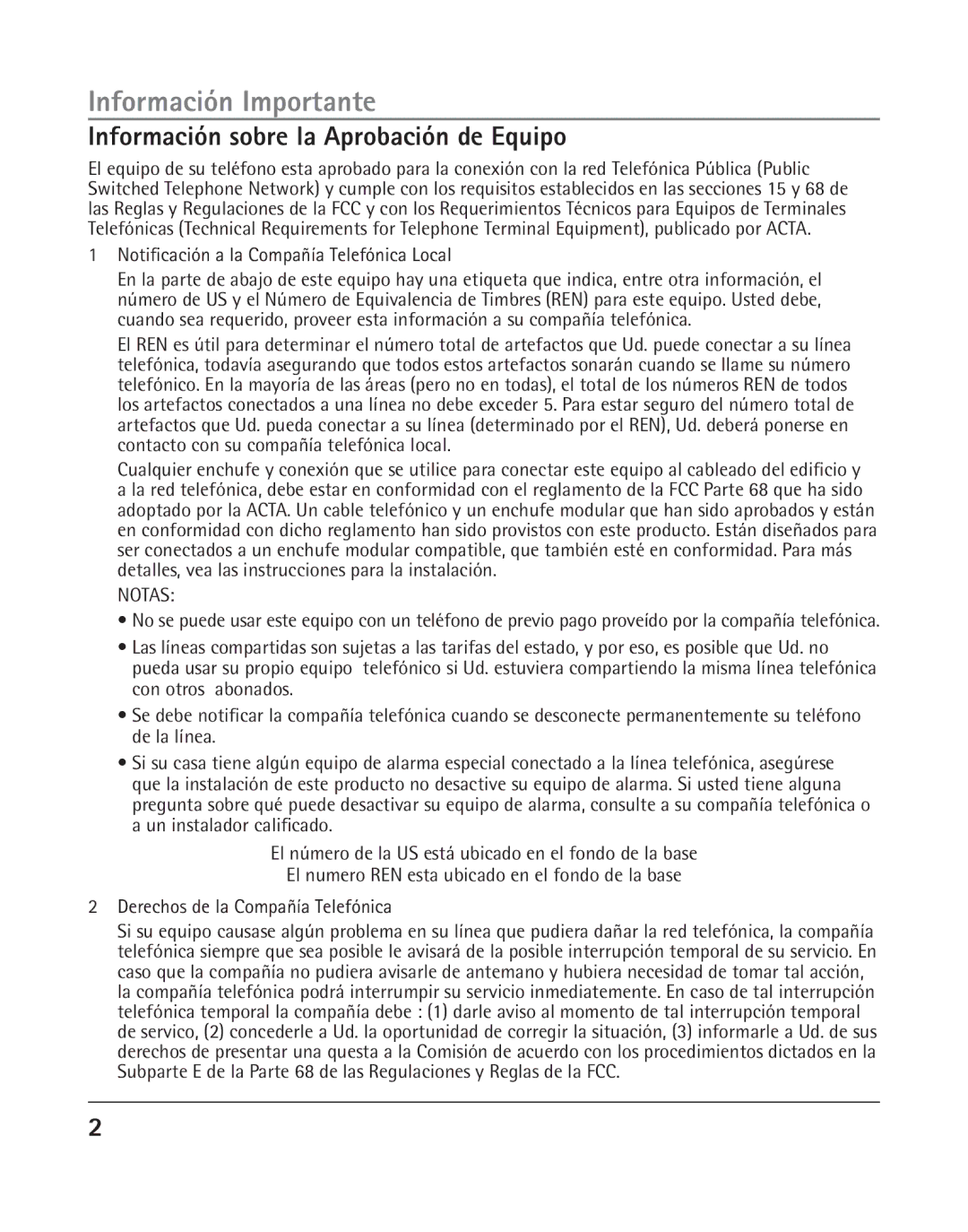 Información Importante

Información sobre la Aprobación de Equipo

El equipo de su teléfono esta aprobado para la conexión con la red Telefónica Pública (Public Switched Telephone Network) y cumple con los requisitos establecidos en las secciones 15 y 68 de las Reglas y Regulaciones de la FCC y con los Requerimientos Técnicos para Equipos de Terminales Telefónicas (Technical Requirements for Telephone Terminal Equipment), publicado por ACTA.

1 Notificación a la Compañía Telefónica Local

En la parte de abajo de este equipo hay una etiqueta que indica, entre otra información, el número de US y el Número de Equivalencia de Timbres (REN) para este equipo. Usted debe, cuando sea requerido, proveer esta información a su compañía telefónica.

El REN es útil para determinar el número total de artefactos que Ud. puede conectar a su línea telefónica, todavía asegurando que todos estos artefactos sonarán cuando se llame su número telefónico. En la mayoría de las áreas (pero no en todas), el total de los números REN de todos los artefactos conectados a una línea no debe exceder 5. Para estar seguro del número total de artefactos que Ud. pueda conectar a su línea (determinado por el REN), Ud. deberá ponerse en contacto con su compañía telefónica local.

Cualquier enchufe y conexión que se utilice para conectar este equipo al cableado del edificio y a la red telefónica, debe estar en conformidad con el reglamento de la FCC Parte 68 que ha sido adoptado por la ACTA. Un cable telefónico y un enchufe modular que han sido aprobados y están en conformidad con dicho reglamento han sido provistos con este producto. Están diseñados para ser conectados a un enchufe modular compatible, que también esté en conformidad. Para más detalles, vea las instrucciones para la instalación.

NOTAS:

• No se puede usar este equipo con un teléfono de previo pago proveído por la compañía telefónica.

• Las líneas compartidas son sujetas a las tarifas del estado, y por eso, es posible que Ud. no pueda usar su propio equipo telefónico si Ud. estuviera compartiendo la misma línea telefónica con otros abonados.

• Se debe notificar la compañía telefónica cuando se desconecte permanentemente su teléfono de la línea.

• Si su casa tiene algún equipo de alarma especial conectado a la línea telefónica, asegúrese que la instalación de este producto no desactive su equipo de alarma. Si usted tiene alguna pregunta sobre qué puede desactivar su equipo de alarma, consulte a su compañía telefónica o a un instalador calificado.

El número de la US está ubicado en el fondo de la base
El numero REN esta ubicado en el fondo de la base

2 Derechos de la Compañía Telefónica

Si su equipo causase algún problema en su línea que pudiera dañar la red telefónica, la compañía telefónica siempre que sea posible le avisará de la posible interrupción temporal de su servicio. En caso que la compañía no pudiera avisarle de antemano y hubiera necesidad de tomar tal acción, la compañía telefónica podrá interrumpir su servicio inmediatemente. En caso de tal interrupción telefónica temporal la compañía debe : (1) darle aviso al momento de tal interrupción temporal de servico, (2) concederle a Ud. la oportunidad de corregir la situación, (3) informarle a Ud. de sus derechos de presentar una questa a la Comisión de acuerdo con los procedimientos dictados en la Subparte E de la Parte 68 de las Regulaciones y Reglas de la FCC.

2